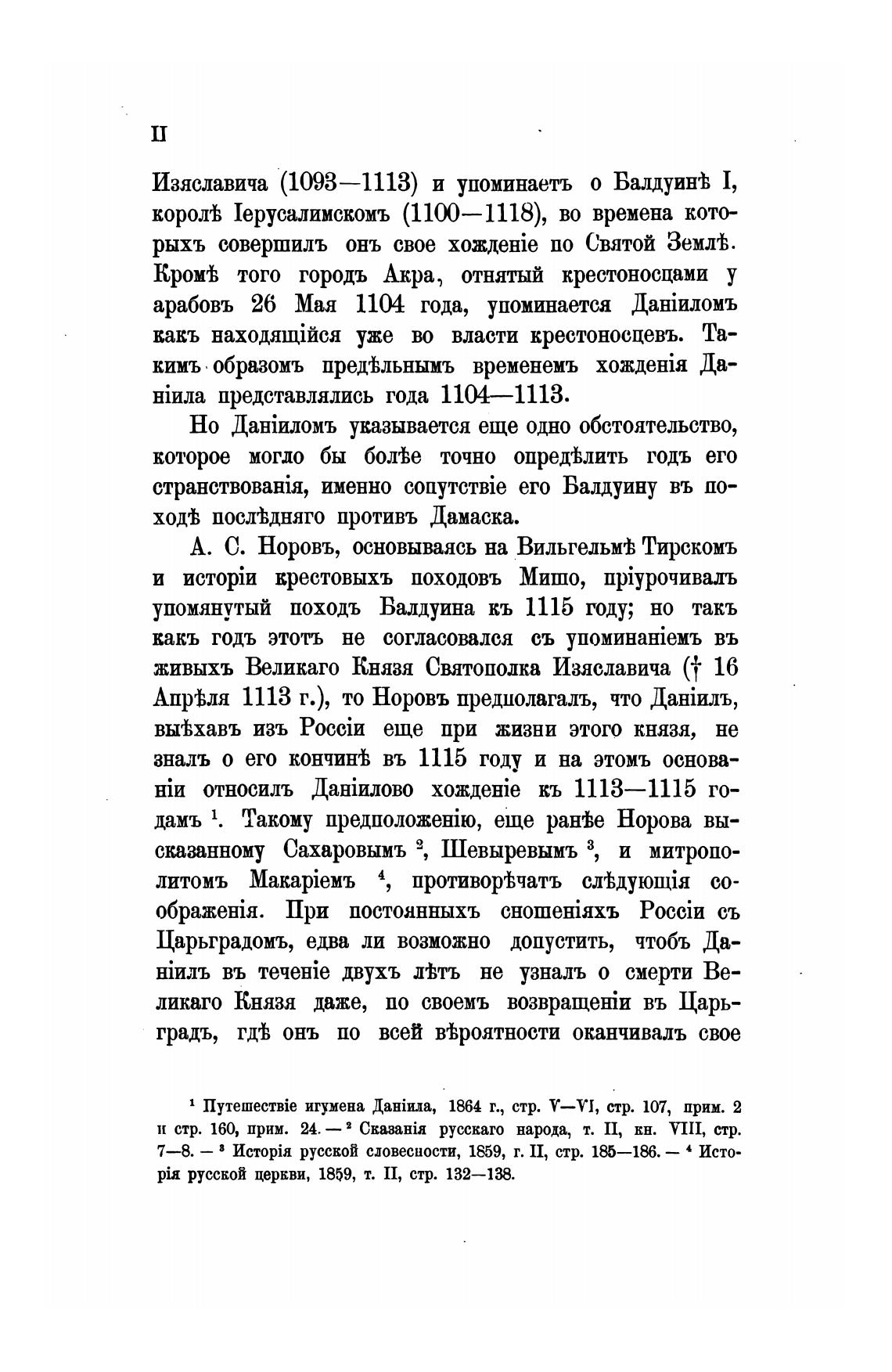 II

Изяславича (1093—1113) и упоминаетъ о Балдуинѣ I, королѣ Іерусалимскомъ (1100—1118), во времена которыхъ совершилъ онъ свое хожденіе по Святой Землѣ. Кромѣ того городъ Акра, отнятый крестоносцами у арабовъ 26 Мая 1104 года, упоминается Даніиломъ какъ находящійся уже во власти крестоносцевъ. Такимъ образомъ предѣльнымъ временемъ хожденія Даніила представлялись года 1104—1113.

Но Даніиломъ указывается еще одно обстоятельство, которое могло бы болѣе точно опредѣлить годъ его странствованія, именно сопутствіе его Балдуину въ походѣ послѣдняго противъ Дамаска.

А. С. Норовъ, основываясь на Вильгельмѣ Тирскомъ и исторіи крестовыхъ походовъ Мишо, пріурочивалъ упомянутый походъ Балдуина къ 1115 году; но такъ какъ годъ этотъ не согласовался съ упоминаніемъ въ живыхъ Великаго Князя Святополка Изяславича († 16 Апрѣля 1113 г.), то Норовъ предполагалъ, что Даніилъ, выѣхавъ изъ Россіи еще при жизни этого князя, не зналъ о его кончинѣ въ 1115 году и на этомъ основаніи относилъ Даніилово хожденіе къ 1113—1115 годамъ $^1$. Такому предположенію, еще ранѣе Норова высказанному Сахаровымъ $^2$, Шевыревымъ $^3$, и митрополитомъ Макаріемъ $^4$, противорѣчатъ слѣдующія соображенія. При постоянныхъ сношеніяхъ Россіи съ Царьградомъ, едва ли возможно допустить, чтобъ Даніилъ въ теченіе двухъ лѣтъ не узналъ о смерти Великаго Князя даже, по своемъ возвращеніи въ Царьградъ, гдѣ онъ по всей вѣроятности оканчивалъ свое

$^1$ Путешествіе игумена Даніила, 1864 г., стр. V—VI, стр. 107, прим. 2 и стр. 160, прим. 24. — $^2$ Сказанія русскаго народа, т. II, кн. VIII, стр. 7—8. — $^3$ Исторія русской словесности, 1859, г. II, стр. 185—186. — $^4$ Исторія русской церкви, 1859, т. II, стр. 132—138.